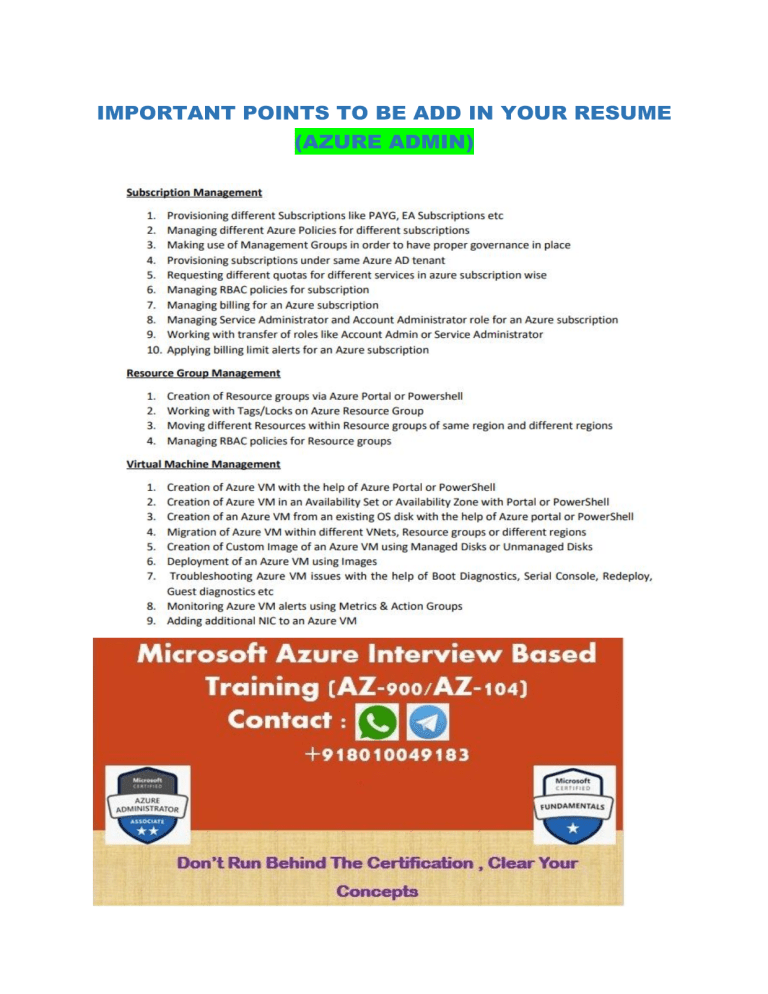 IMPORTANT POINTS TO BE ADD IN YOUR RESUME

(AZURE ADMIN)

Subscription Management

1. Provisioning different Subscriptions like PAYG, EA Subscriptions etc
2. Managing different Azure Policies for different subscriptions
3. Making use of Management Groups in order to have proper governance in place
4. Provisioning subscriptions under same Azure AD tenant
5. Requesting different quotas for different services in azure subscription wise
6. Managing RBAC policies for subscription
7. Managing billing for an Azure subscription
8. Managing Service Administrator and Account Administrator role for an Azure subscription
9. Working with transfer of roles like Account Admin or Service Administrator
10. Applying billing limit alerts for an Azure subscription

Resource Group Management

1. Creation of Resource groups via Azure Portal or Powershell
2. Working with Tags/Locks on Azure Resource Group
3. Moving different Resources within Resource groups of same region and different regions
4. Managing RBAC policies for Resource groups

Virtual Machine Management

1. Creation of Azure VM with the help of Azure Portal or PowerShell
2. Creation of Azure VM in an Availability Set or Availability Zone with Portal or PowerShell
3. Creation of an Azure VM from an existing OS disk with the help of Azure portal or PowerShell
4. Migration of Azure VM within different VNets, Resource groups or different regions
5. Creation of Custom Image of an Azure VM using Managed Disks or Unmanaged Disks
6. Deployment of an Azure VM using Images
7. Troubleshooting Azure VM issues with the help of Boot Diagnostics, Serial Console, Redeploy, Guest diagnostics etc
8. Monitoring Azure VM alerts using Metrics & Action Groups
9. Adding additional NIC to an Azure VM

Microsoft Azure Interview Based Training (AZ-900/AZ-104)

Contact :

+918010049183

Microsoft CERTIFIED AZURE ADMINISTRATOR ASSOCIATE

Microsoft CERTIFIED FUNDAMENTALS

Don't Run Behind The Certification , Clear Your Concepts